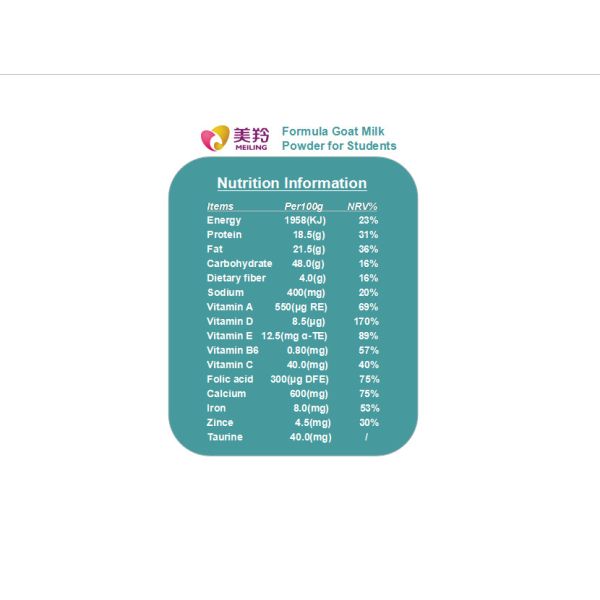 美羚 MEILING

Formula Goat Milk Powder for Students

Nutrition Information

| Items | Per100g | NRV% |
|---|---|---|
| Energy | 1958(KJ) | 23% |
| Protein | 18.5(g) | 31% |
| Fat | 21.5(g) | 36% |
| Carbohydrate | 48.0(g) | 16% |
| Dietary fiber | 4.0(g) | 16% |
| Sodium | 400(mg) | 20% |
| Vitamin A | 550(μg RE) | 69% |
| Vitamin D | 8.5(μg) | 170% |
| Vitamin E | 12.5(mg α-TE) | 89% |
| Vitamin B6 | 0.80(mg) | 57% |
| Vitamin C | 40.0(mg) | 40% |
| Folic acid | 300(μg DFE) | 75% |
| Calcium | 600(mg) | 75% |
| Iron | 8.0(mg) | 53% |
| Zince | 4.5(mg) | 30% |
| Taurine | 40.0(mg) | / |